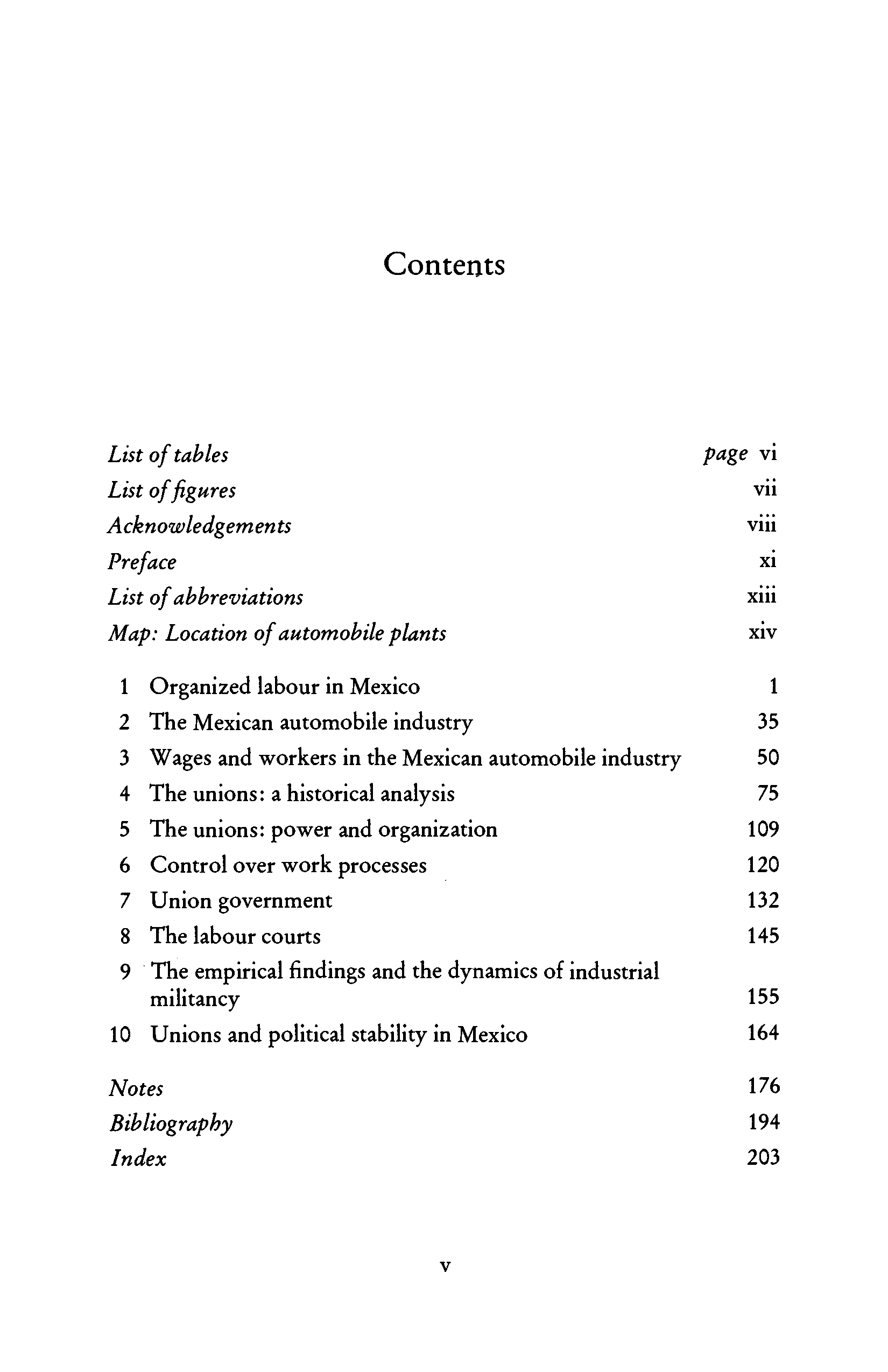 Contents

List of tables page vi
List of figures vii
Acknowledgements viii
Preface xi
List of abbreviations xiii
Map: Location of automobile plants xiv

1 Organized labour in Mexico 1
2 The Mexican automobile industry 35
3 Wages and workers in the Mexican automobile industry 50
4 The unions: a historical analysis 75
5 The unions: power and organization 109
6 Control over work processes 120
7 Union government 132
8 The labour courts 145
9 The empirical findings and the dynamics of industrial militancy 155
10 Unions and political stability in Mexico 164

Notes 176
Bibliography 194
Index 203

v